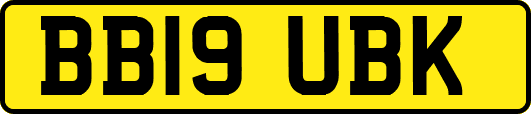 BB19 UBK